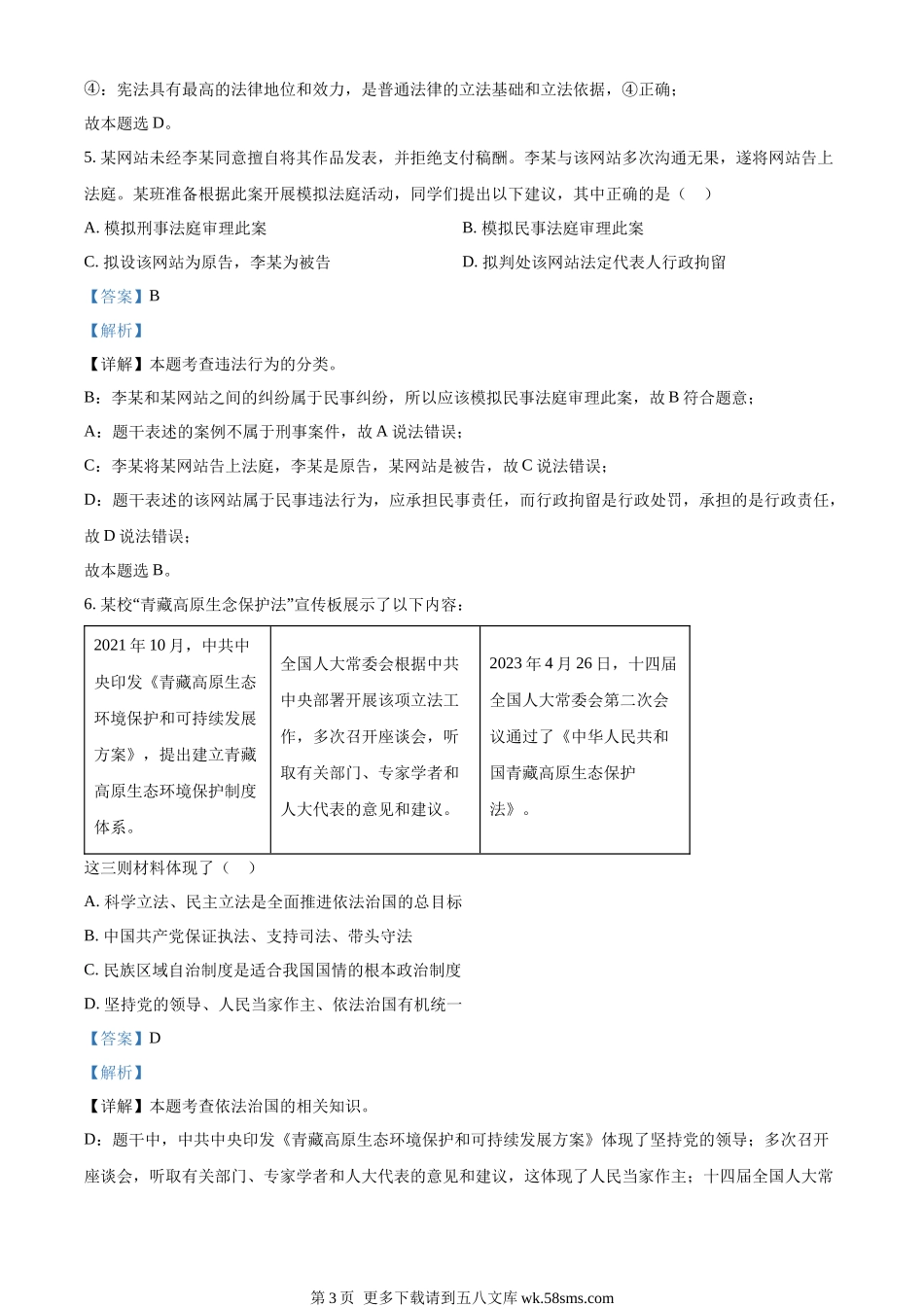 ④：宪法具有最高的法律地位和效力，是普通法律的立法基础和立法依据，④正确；

故本题选 D。

5. 某网站未经李某同意擅自将其作品发表，并拒绝支付稿酬。李某与该网站多次沟通无果，遂将网站告上法庭。某班准备根据此案开展模拟法庭活动，同学们提出以下建议，其中正确的是（　）

A. 模拟刑事法庭审理此案

B. 模拟民事法庭审理此案

C. 拟设该网站为原告，李某为被告

D. 拟判处该网站法定代表人行政拘留

【答案】B

【解析】

【详解】本题考查违法行为的分类。

B：李某和某网站之间的纠纷属于民事纠纷，所以应该模拟民事法庭审理此案，故 B 符合题意；

A：题干表述的案例不属于刑事案件，故 A 说法错误；

C：李某将某网站告上法庭，李某是原告，某网站是被告，故 C 说法错误；

D：题干表述的该网站属于民事违法行为，应承担民事责任，而行政拘留是行政处罚，承担的是行政责任，故 D 说法错误；

故本题选 B。

6. 某校“青藏高原生态保护法”宣传板展示了以下内容：

| 2021 年 10 月，中共中央印发《青藏高原生态环境保护和可持续发展方案》，提出建立青藏高原生态环境保护制度体系。 | 全国人大常委会根据中共中央部署开展该项立法工作，多次召开座谈会，听取有关部门、专家学者和人大代表的意见和建议。 | 2023 年 4 月 26 日，十四届全国人大常委会第二次会议通过了《中华人民共和国青藏高原生态保护法》。 |
|---|---|---|

这三则材料体现了（　）

A. 科学立法、民主立法是全面推进依法治国的总目标

B. 中国共产党保证执法、支持司法、带头守法

C. 民族区域自治制度是适合我国国情的根本政治制度

D. 坚持党的领导、人民当家作主、依法治国有机统一

【答案】D

【解析】

【详解】本题考查依法治国的相关知识。

D：题干中，中共中央印发《青藏高原生态环境保护和可持续发展方案》体现了坚持党的领导；多次召开座谈会，听取有关部门、专家学者和人大代表的意见和建议，这体现了人民当家作主；十四届全国人大常

第 3 页 更多下载请到五八文库 wk.58sms.com